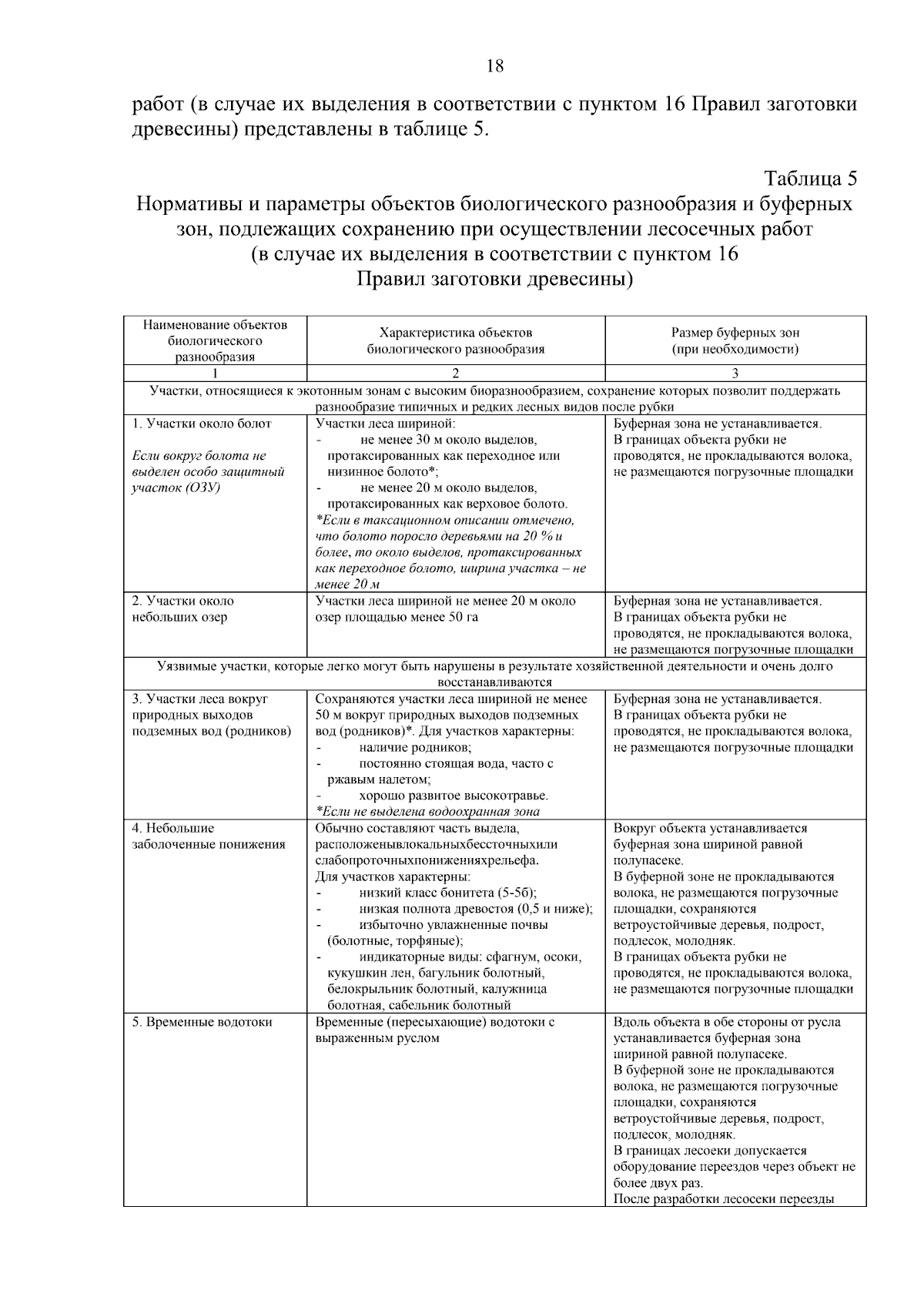 18

работ (в случае их выделения в соответствии с пунктом 16 Правил заготовки древесины) представлены в таблице 5.

Таблица 5

Нормативы и параметры объектов биологического разнообразия и буферных зон, подлежащих сохранению при осуществлении лесосечных работ (в случае их выделения в соответствии с пунктом 16 Правил заготовки древесины)

| Наименование объектов биологического разнообразия | Характеристика объектов биологического разнообразия | Размер буферных зон (при необходимости) |
|---|---|---|
| 1 | 2 | 3 |
| Участки, относящиеся к экотонным зонам с высоким биоразнообразием, сохранение которых позволит поддержать разнообразие типичных и редких лесных видов после рубки | | |
| 1. Участки около болот Если вокруг болота не выделен особо защитный участок (ОЗУ) | Участки леса шириной: - не менее 30 м около выделов, протаксированных как переходное или низинное болото*; - не менее 20 м около выделов, протаксированных как верховое болото. *Если в таксационном описании отмечено, что болото поросло деревьями на 20 % и более, то около выделов, протаксированных как переходное болото, ширина участка – не менее 20 м | Буферная зона не устанавливается. В границах объекта рубки не проводятся, не прокладываются волока, не размещаются погрузочные площадки |
| 2. Участки около небольших озер | Участки леса шириной не менее 20 м около озер площадью менее 50 га | Буферная зона не устанавливается. В границах объекта рубки не проводятся, не прокладываются волока, не размещаются погрузочные площадки |
| Уязвимые участки, которые легко могут быть нарушены в результате хозяйственной деятельности и очень долго восстанавливаются | | |
| 3. Участки леса вокруг природных выходов подземных вод (родников) | Сохраняются участки леса шириной не менее 50 м вокруг природных выходов подземных вод (родников)*. Для участков характерны: - наличие родников; - постоянно стоящая вода, часто с ржавым налетом; - хорошо развитое высокотравье. *Если не выделена водоохранная зона | Буферная зона не устанавливается. В границах объекта рубки не проводятся, не прокладываются волока, не размещаются погрузочные площадки |
| 4. Небольшие заболоченные понижения | Обычно составляют часть выдела, расположенывлокальныхбессточныхили слабопроточныхпониженияхрельефа. Для участков характерны: - низкий класс бонитета (5-5б); - низкая полнота древостоя (0,5 и ниже); - избыточно увлажненные почвы (болотные, торфяные); - индикаторные виды: сфагнум, осоки, кукушкин лен, багульник болотный, белокрыльник болотный, калужница болотная, сабельник болотный | Вокруг объекта устанавливается буферная зона шириной равной полупасеке. В буферной зоне не прокладываются волока, не размещаются погрузочные площадки, сохраняются ветроустойчивые деревья, подрост, подлесок, молодняк. В границах объекта рубки не проводятся, не прокладываются волока, не размещаются погрузочные площадки |
| 5. Временные водотоки | Временные (пересыхающие) водотоки с выраженным руслом | Вдоль объекта в обе стороны от русла устанавливается буферная зона шириной равной полупасеке. В буферной зоне не прокладываются волока, не размещаются погрузочные площадки, сохраняются ветроустойчивые деревья, подрост, подлесок, молодняк. В границах лесоеки допускается оборудование переездов через объект не более двух раз. После разработки лесосеки переезды |